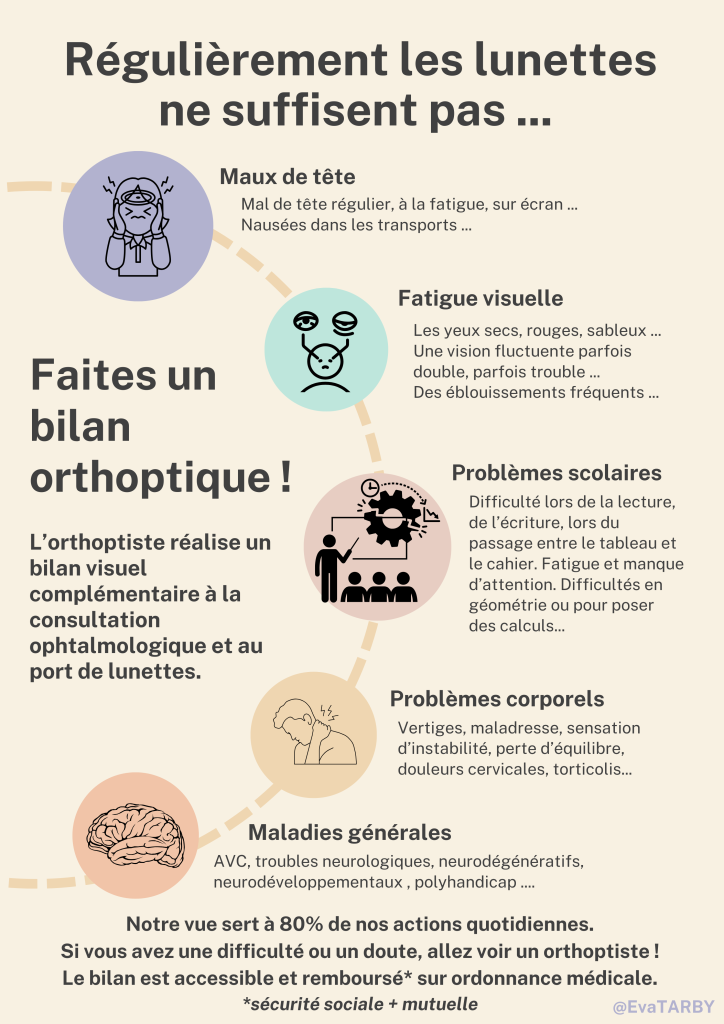 Régulièrement les lunettes ne suffisent pas ...

Maux de tête
Mal de tête régulier, à la fatigue, sur écran ...
Nausées dans les transports ...

Fatigue visuelle
Les yeux secs, rouges, sableux ...
Une vision fluctuente parfois double, parfois trouble ...
Des éblouissements fréquents ...

Faites un bilan orthoptique !

L'orthoptiste réalise un bilan visuel complémentaire à la consultation ophtalmologique et au port de lunettes.

Problèmes scolaires
Difficulté lors de la lecture, de l'écriture, lors du passage entre le tableau et le cahier. Fatigue et manque d'attention. Difficultés en géométrie ou pour poser des calculs...

Problèmes corporels
Vertiges, maladresse, sensation d'instabilité, perte d'équilibre, douleurs cervicales, torticolis...

Maladies générales
AVC, troubles neurologiques, neurodégénératifs, neurodéveloppementaux , polyhandicap ....

Notre vue sert à 80% de nos actions quotidiennes.
Si vous avez une difficulté ou un doute, allez voir un orthoptiste !
Le bilan est accessible et remboursé* sur ordonnance médicale.
*sécurité sociale + mutuelle

@EvaTARBY